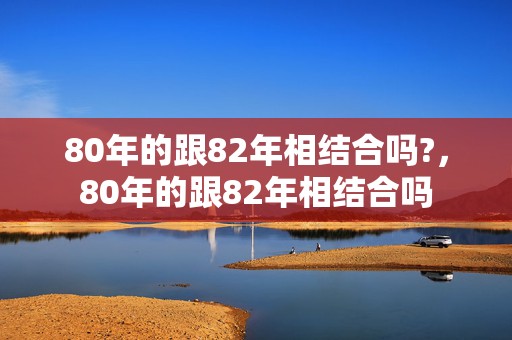 80年的跟82年相结合吗?，
80年的跟82年相结合吗